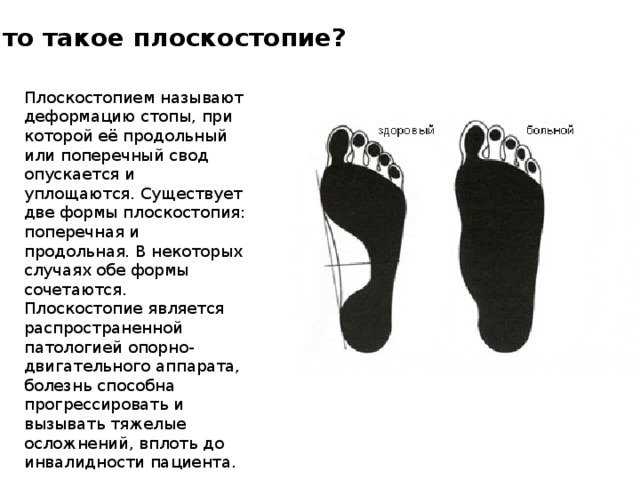 то такое плоскостопие?

Плоскостопием называют деформацию стопы, при которой её продольный или поперечный свод опускается и уплощаются. Существует две формы плоскостопия: поперечная и продольная. В некоторых случаях обе формы сочетаются. Плоскостопие является распространенной патологией опорно-двигательного аппарата, болезнь способна прогрессировать и вызывать тяжелые осложнений, вплоть до инвалидности пациента.

здоровый

больной